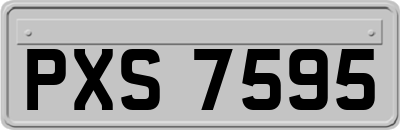 PXS 7595